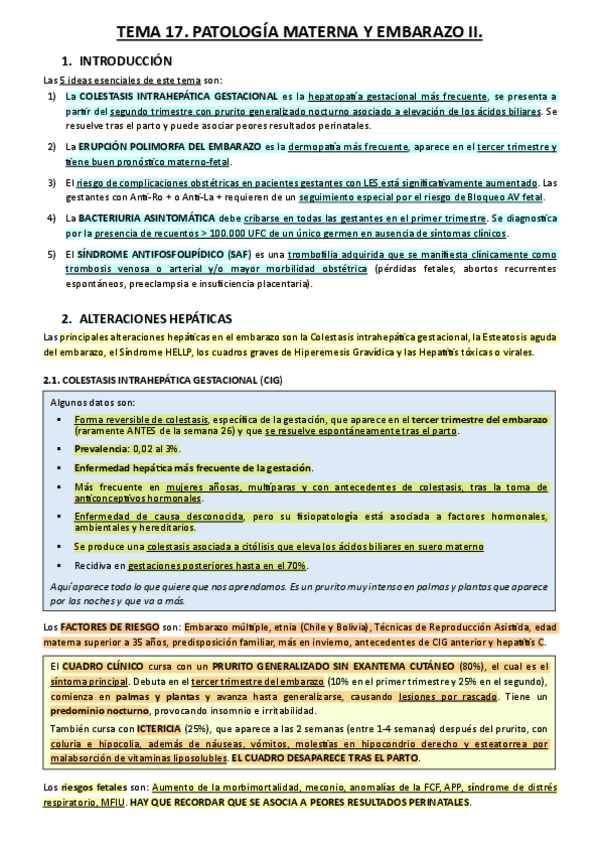 TEMA 17. PATOLOGÍA MATERNA Y EMBARAZO II.

1. INTRODUCCIÓN

Las 5 ideas esenciales de este tema son:

1) La COLESTASIS INTRAHEPÁTICA GESTACIONAL es la hepatopatía gestacional más frecuente, se presenta a partir del segundo trimestre con prurito generalizado nocturno asociado a elevación de los ácidos biliares. Se resuelve tras el parto y puede asociar peores resultados perinatales.

2) La ERUPCIÓN POLIMORFA DEL EMBARAZO es la dermopatía más frecuente, aparece en el tercer trimestre y tiene buen pronóstico materno-fetal.

3) El riesgo de complicaciones obstétricas en pacientes gestantes con LES está significativamente aumentado. Las gestantes con Anti-Ro + o Anti-La + requieren de un seguimiento especial por el riesgo de Bloqueo AV fetal.

4) La BACTERIURIA ASINTOMÁTICA debe cribarse en todas las gestantes en el primer trimestre. Se diagnostica por la presencia de recuentos > 100.000 UFC de un único germen en ausencia de síntomas clínicos.

5) El SÍNDROME ANTIFOSFOLIPÍDICO (SAF) es una trombofilia adquirida que se manifiesta clínicamente como trombosis venosa o arterial y/o mayor morbilidad obstétrica (pérdidas fetales, abortos recurrentes espontáneos, preeclampsia e insuficiencia placentaria).

2. ALTERACIONES HEPÁTICAS

Las principales alteraciones hepáticas en el embarazo son la Colestasis intrahepática gestacional, la Esteatosis aguda del embarazo, el Síndrome HELLP, los cuadros graves de Hiperemesis Gravídica y las Hepatitis tóxicas o virales.

2.1. COLESTASIS INTRAHEPÁTICA GESTACIONAL (CIG)

Algunos datos son:
▪ Forma reversible de colestasis, específica de la gestación, que aparece en el tercer trimestre del embarazo (raramente ANTES de la semana 26) y que se resuelve espontáneamente tras el parto.
▪ Prevalencia: 0,02 al 3%.
▪ Enfermedad hepática más frecuente de la gestación.
▪ Más frecuente en mujeres añosas, multíparas y con antecedentes de colestasis, tras la toma de anticonceptivos hormonales.
▪ Enfermedad de causa desconocida, pero su fisiopatología está asociada a factores hormonales, ambientales y hereditarios.
▪ Se produce una colestasis asociada a citólisis que eleva los ácidos biliares en suero materno
▪ Recidiva en gestaciones posteriores hasta en el 70%.

Aquí aparece todo lo que quiere que nos aprendamos. Es un prurito muy intenso en palmas y plantas que aparece por las noches y que va a más.

Los FACTORES DE RIESGO son: Embarazo múltiple, etnia (Chile y Bolivia), Técnicas de Reproducción Asistida, edad materna superior a 35 años, predisposición familiar, más en invierno, antecedentes de CIG anterior y hepatitis C.

El CUADRO CLÍNICO cursa con un PRURITO GENERALIZADO SIN EXANTEMA CUTÁNEO (80%), el cual es el síntoma principal. Debuta en el tercer trimestre del embarazo (10% en el primer trimestre y 25% en el segundo), comienza en palmas y plantas y avanza hasta generalizarse, causando lesiones por rascado. Tiene un predominio nocturno, provocando insomnio e irritabilidad.

También cursa con ICTERICIA (25%), que aparece a las 2 semanas (entre 1-4 semanas) después del prurito, con coluria e hipocolia, además de náuseas, vómitos, molestias en hipocondrio derecho y esteatorrea por malabsorción de vitaminas liposolubles. EL CUADRO DESAPARECE TRAS EL PARTO.

Los riesgos fetales son: Aumento de la morbimortalidad, meconio, anomalías de la FCF, APP, síndrome de distrés respiratorio, MFIU. HAY QUE RECORDAR QUE SE ASOCIA A PEORES RESULTADOS PERINATALES.